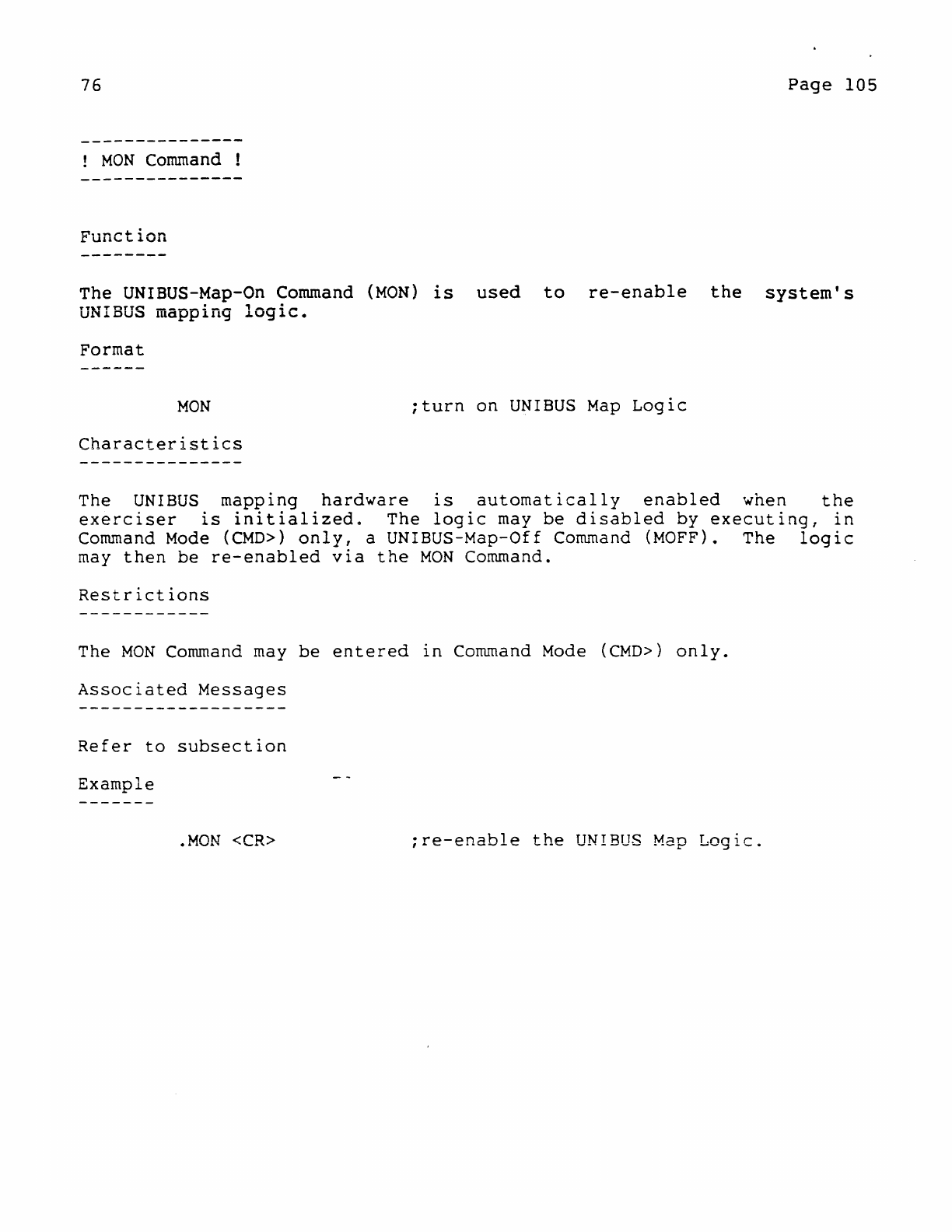 76

Page 105

---------------
! MON Command !
---------------

Function
--------

The UNIBUS-Map-On Command (MON) is used to re-enable the system's UNIBUS mapping logic.

Format
------

MON ;turn on UNIBUS Map Logic

Characteristics
---------------

The UNIBUS mapping hardware is automatically enabled when the exerciser is initialized. The logic may be disabled by executing, in Command Mode (CMD>) only, a UNIBUS-Map-Off Command (MOFF). The logic may then be re-enabled via the MON Command.

Restrictions
------------

The MON Command may be entered in Command Mode (CMD>) only.

Associated Messages
-------------------

Refer to subsection

Example
-------

.MON <CR> ;re-enable the UNIBUS Map Logic.